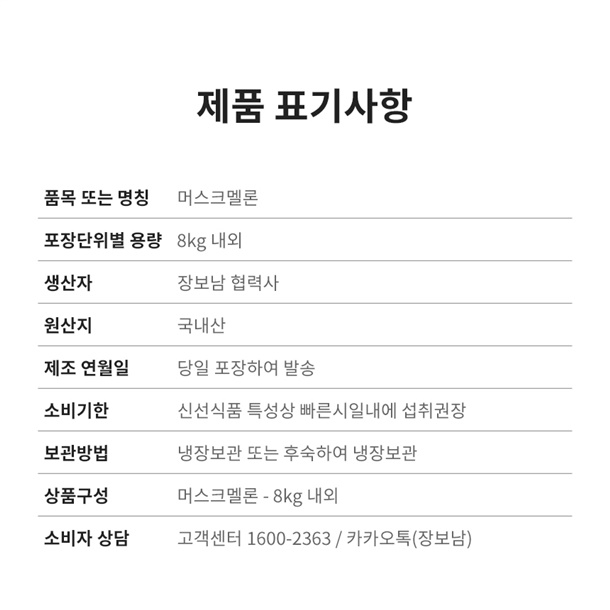 제품 표기사항

| 품목 또는 명칭 | 머스크멜론 |
|---|---|
| 포장단위별 용량 | 8kg 내외 |
| 생산자 | 장보남 협력사 |
| 원산지 | 국내산 |
| 제조 연월일 | 당일 포장하여 발송 |
| 소비기한 | 신선식품 특성상 빠른시일내에 섭취권장 |
| 보관방법 | 냉장보관 또는 후숙하여 냉장보관 |
| 상품구성 | 머스크멜론 - 8kg 내외 |
| 소비자 상담 | 고객센터 1600-2363 / 카카오톡(장보남) |